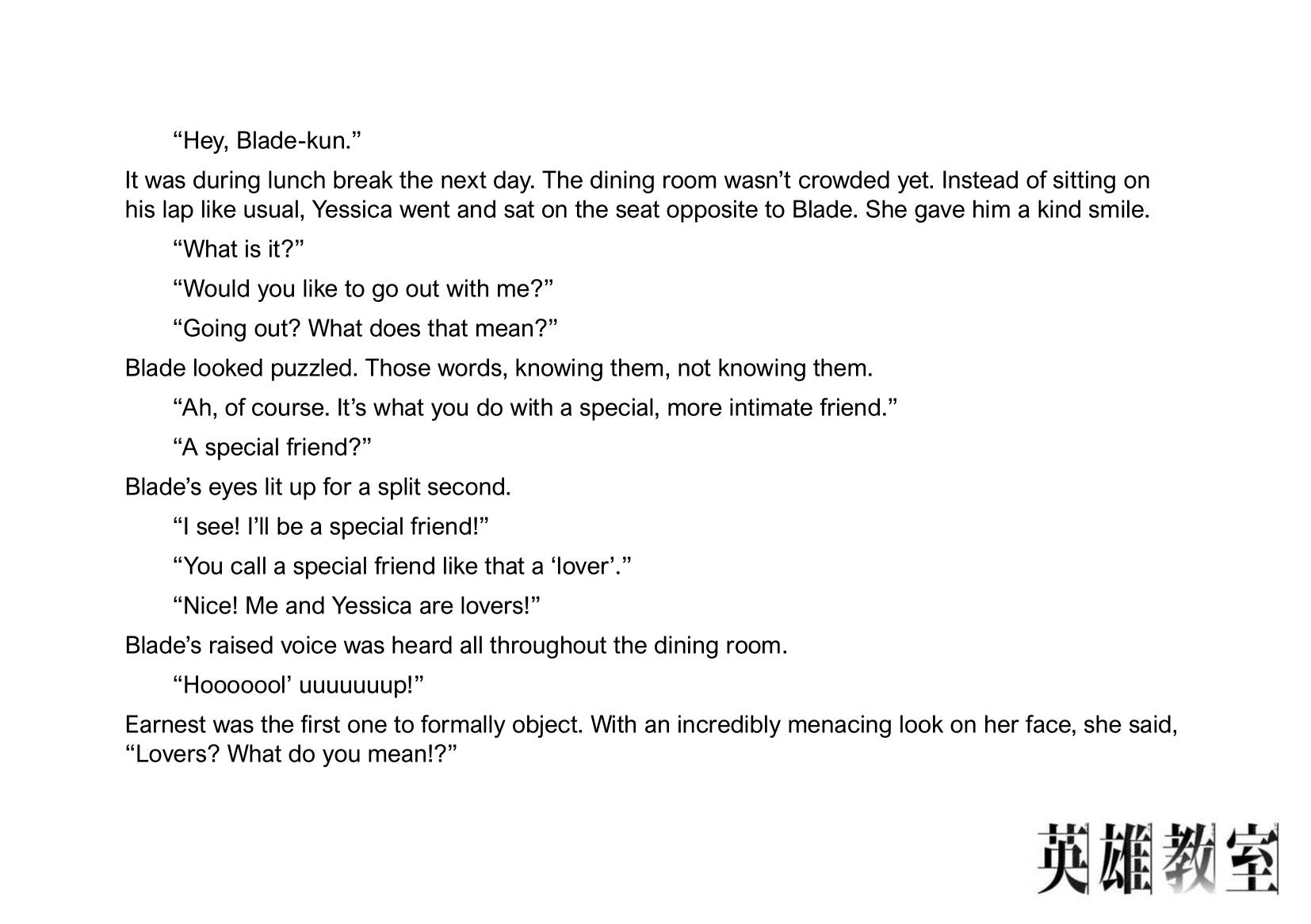 "Hey, Blade-kun."

It was during lunch break the next day. The dining room wasn't crowded yet. Instead of sitting on his lap like usual, Yessica went and sat on the seat opposite to Blade. She gave him a kind smile.

"What is it?"

"Would you like to go out with me?"

"Going out? What does that mean?"

Blade looked puzzled. Those words, knowing them, not knowing them.

"Ah, of course. It's what you do with a special, more intimate friend."

"A special friend?"

Blade's eyes lit up for a split second.

"I see! I'll be a special friend!"

"You call a special friend like that a 'lover'."

"Nice! Me and Yessica are lovers!"

Blade's raised voice was heard all throughout the dining room.

"Hooooool' uuuuuuup!"

Earnest was the first one to formally object. With an incredibly menacing look on her face, she said, "Lovers? What do you mean!?"

英雄教室